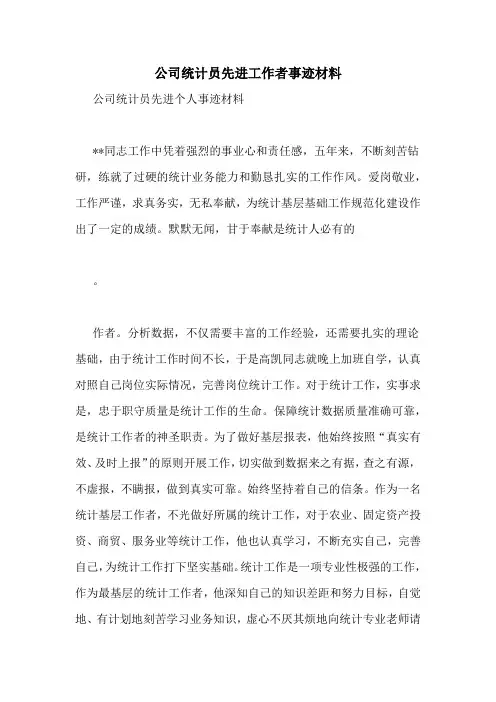 公司统计员先进工作者事迹材料

公司统计员先进个人事迹材料

**同志工作中凭着强烈的事业心和责任感，五年来，不断刻苦钻研，练就了过硬的统计业务能力和勤恳扎实的工作作风。爱岗敬业，工作严谨，求真务实，无私奉献，为统计基层基础工作规范化建设作出了一定的成绩。默默无闻，甘于奉献是统计人必有的

。

作者。分析数据，不仅需要丰富的工作经验，还需要扎实的理论基础，由于统计工作时间不长，于是高凯同志就晚上加班自学，认真对照自己岗位实际情况，完善岗位统计工作。对于统计工作，实事求是，忠于职守质量是统计工作的生命。保障统计数据质量准确可靠，是统计工作者的神圣职责。为了做好基层报表，他始终按照“真实有效、及时上报”的原则开展工作，切实做到数据来之有据，查之有源，不虚报，不瞒报，做到真实可靠。始终坚持着自己的信条。作为一名统计基层工作者，不光做好所属的统计工作，对于农业、固定资产投资、商贸、服务业等统计工作，他也认真学习，不断充实自己，完善自己，为统计工作打下坚实基础。统计工作是一项专业性极强的工作，作为最基层的统计工作者，他深知自己的知识差距和努力目标，自觉地、有计划地刻苦学习业务知识，虚心不厌其烦地向统计专业老师请